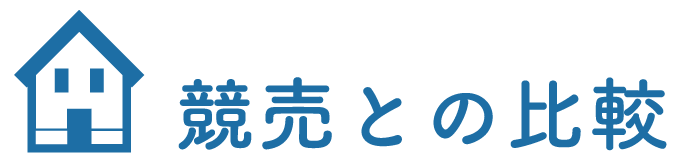 競売との比較